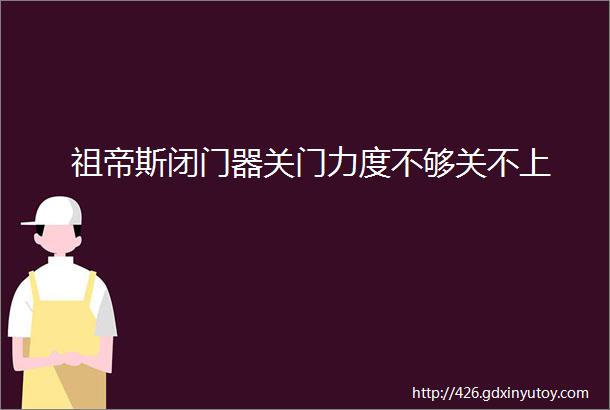 祖帝斯闭门器关门力度不够关不上

http://426.gdxinyutoy.com